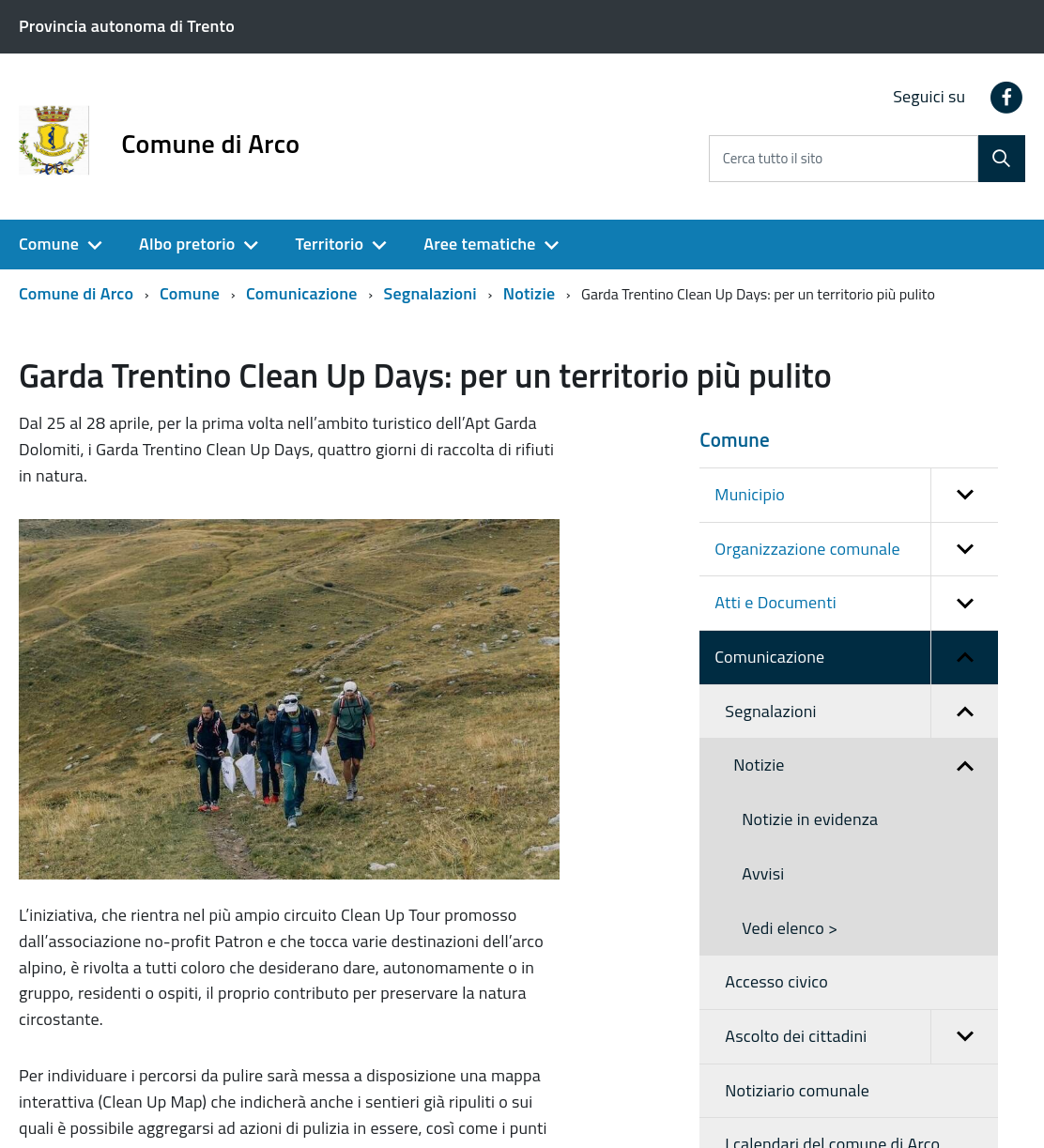 Provincia autonoma di Trento

Seguici su

Comune di Arco

Cerca tutto il sito

Comune Albo pretorio Territorio Aree tematiche

Comune di Arco › Comune › Comunicazione › Segnalazioni › Notizie › Garda Trentino Clean Up Days: per un territorio più pulito

Garda Trentino Clean Up Days: per un territorio più pulito

Dal 25 al 28 aprile, per la prima volta nell'ambito turistico dell'Apt Garda Dolomiti, i Garda Trentino Clean Up Days, quattro giorni di raccolta di rifiuti in natura.

L'iniziativa, che rientra nel più ampio circuito Clean Up Tour promosso dall'associazione no-profit Patron e che tocca varie destinazioni dell'arco alpino, è rivolta a tutti coloro che desiderano dare, autonomamente o in gruppo, residenti o ospiti, il proprio contributo per preservare la natura circostante.

Per individuare i percorsi da pulire sarà messa a disposizione una mappa interattiva (Clean Up Map) che indicherà anche i sentieri già ripuliti o sui quali è possibile aggregarsi ad azioni di pulizia in essere, così come i punti

Comune
Municipio
Organizzazione comunale
Atti e Documenti
Comunicazione
Segnalazioni
Notizie
Notizie in evidenza
Avvisi
Vedi elenco >
Accesso civico
Ascolto dei cittadini
Notiziario comunale
I calendari del comune di Arco